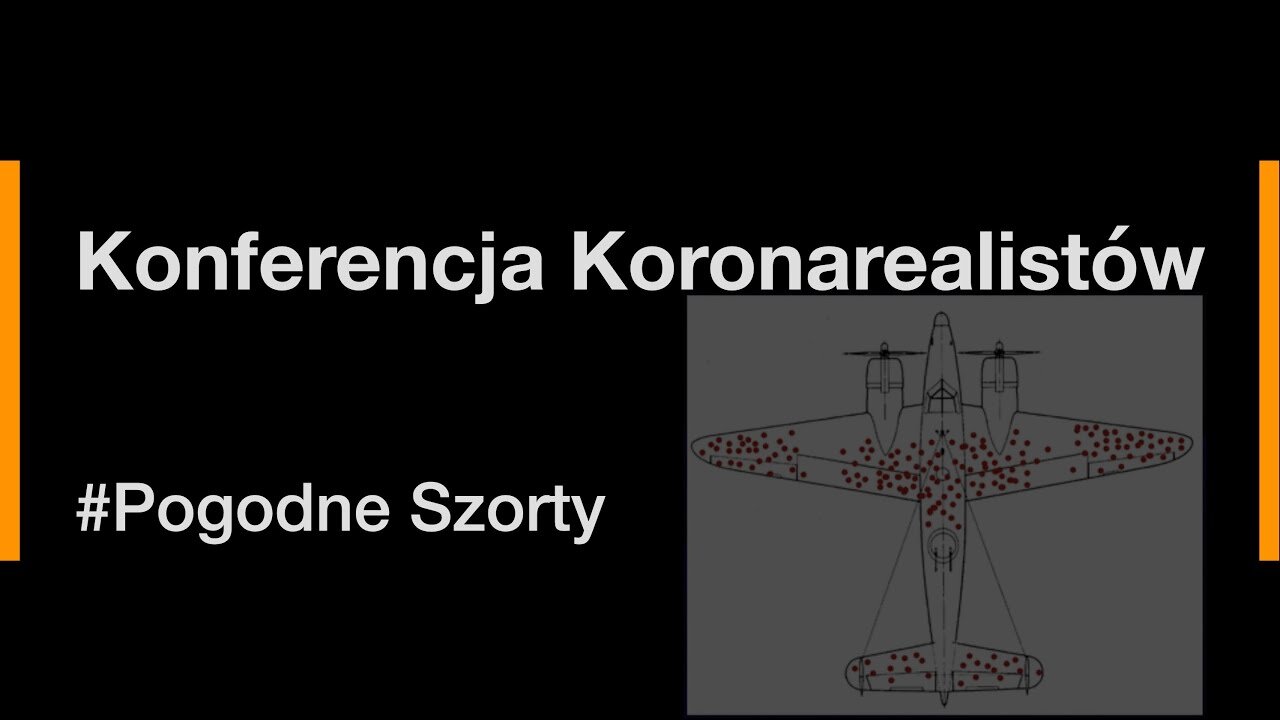 Konferencja Koronarealistów

#Pogodne Szorty